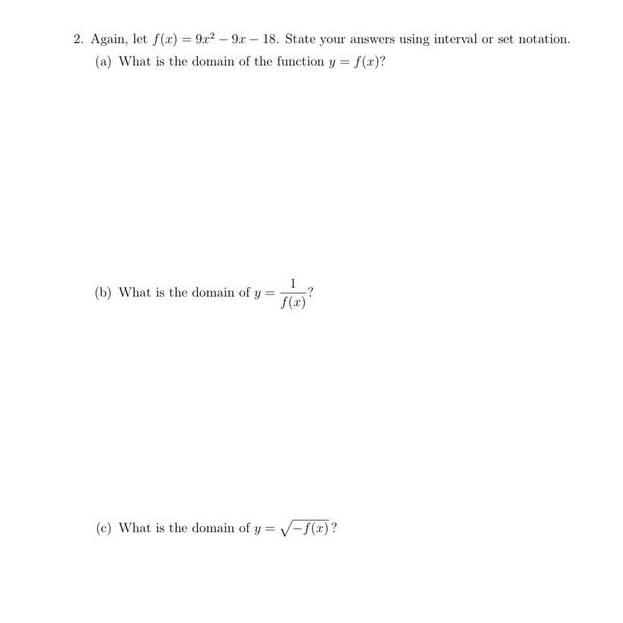 2. Again, let $f(x) = 9x^2 - 9x - 18$. State your answers using interval or set notation.

(a) What is the domain of the function $y = f(x)$?

(b) What is the domain of $y = \frac{1}{f(x)}$?

(c) What is the domain of $y = \sqrt{-f(x)}$?